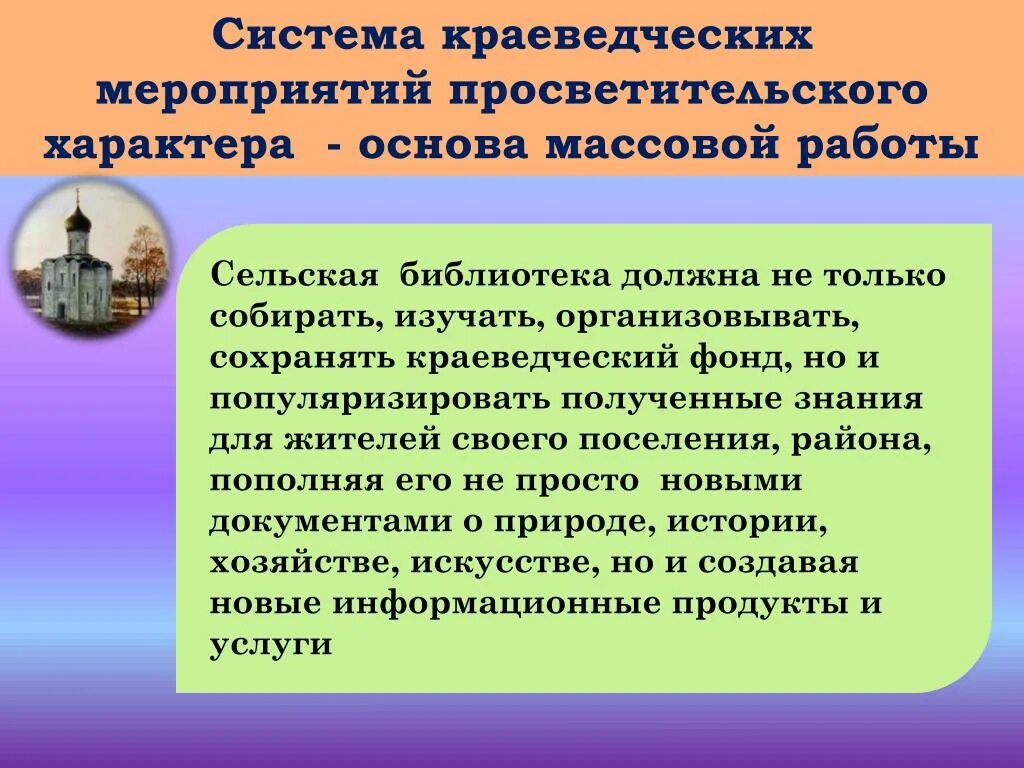 Система краеведческих мероприятий просветительского характера - основа массовой работы

Сельская библиотека должна не только собирать, изучать, организовывать, сохранять краеведческий фонд, но и популяризировать полученные знания для жителей своего поселения, района, пополняя его не просто новыми документами о природе, истории, хозяйстве, искусстве, но и создавая новые информационные продукты и услуги